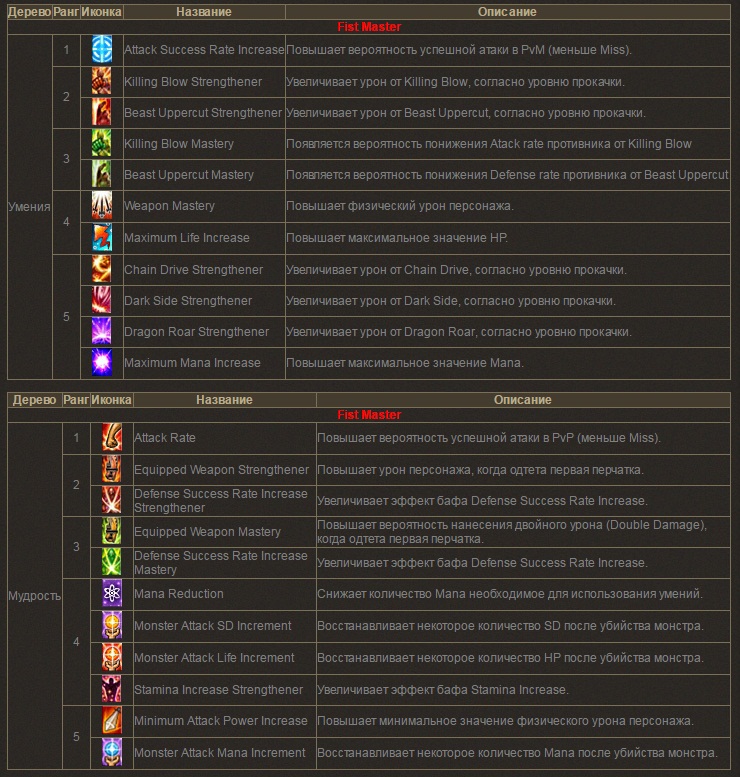 | Дерево | Ранг | Иконка | Название | Описание |
|---|---|---|---|---|
| Fist Master | | | | |
| Умения | 1 | | Attack Success Rate Increase | Повышает вероятность успешной атаки в PvM (меньше Miss). |
| | 2 | | Killing Blow Strengthener | Увеличивает урон от Killing Blow, согласно уровню прокачки. |
| | | | Beast Uppercut Strengthener | Увеличивает урон от Beast Uppercut, согласно уровню прокачки. |
| | 3 | | Killing Blow Mastery | Появляется вероятность понижения Atack rate противника от Killing Blow |
| | | | Beast Uppercut Mastery | Появляется вероятность понижения Defense rate противника от Beast Uppercut |
| | 4 | | Weapon Mastery | Повышает физический урон персонажа. |
| | | | Maximum Life Increase | Повышает максимальное значение HP. |
| | 5 | | Chain Drive Strengthener | Увеличивает урон от Chain Drive, согласно уровню прокачки. |
| | | | Dark Side Strengthener | Увеличивает урон от Dark Side, согласно уровню прокачки. |
| | | | Dragon Roar Strengthener | Увеличивает урон от Dragon Roar, согласно уровню прокачки. |
| | | | Maximum Mana Increase | Повышает максимальное значение Mana. |

| Дерево | Ранг | Иконка | Название | Описание |
|---|---|---|---|---|
| Fist Master | | | | |
| Мудрость | 1 | | Attack Rate | Повышает вероятность успешной атаки в PvP (меньше Miss). |
| | 2 | | Equipped Weapon Strengthener | Повышает урон персонажа, когда одтета первая перчатка. |
| | | | Defense Success Rate Increase Strengthener | Увеличивает эффект бафа Defense Success Rate Increase. |
| | 3 | | Equipped Weapon Mastery | Повышает вероятность нанесения двойного урона (Double Damage), когда одтета первая перчатка. |
| | | | Defense Success Rate Increase Mastery | Увеличивает эффект бафа Defense Success Rate Increase. |
| | 4 | | Mana Reduction | Снижает количество Mana необходимое для использования умений. |
| | | | Monster Attack SD Increment | Восстанавливает некоторое количество SD после убийства монстра. |
| | | | Monster Attack Life Increment | Восстанавливает некоторое количество HP после убийства монстра. |
| | | | Stamina Increase Strengthener | Увеличивает эффект бафа Stamina Increase. |
| | 5 | | Minimum Attack Power Increase | Повышает минимальное значение физического урона персонажа. |
| | | | Monster Attack Mana Increment | Восстанавливает некоторое количество Mana после убийства монстра. |